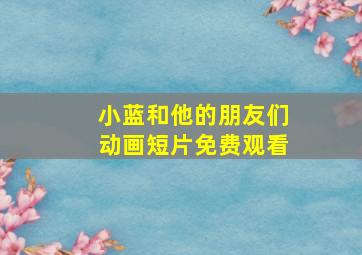 小蓝和他的朋友们
动画短片免费观看